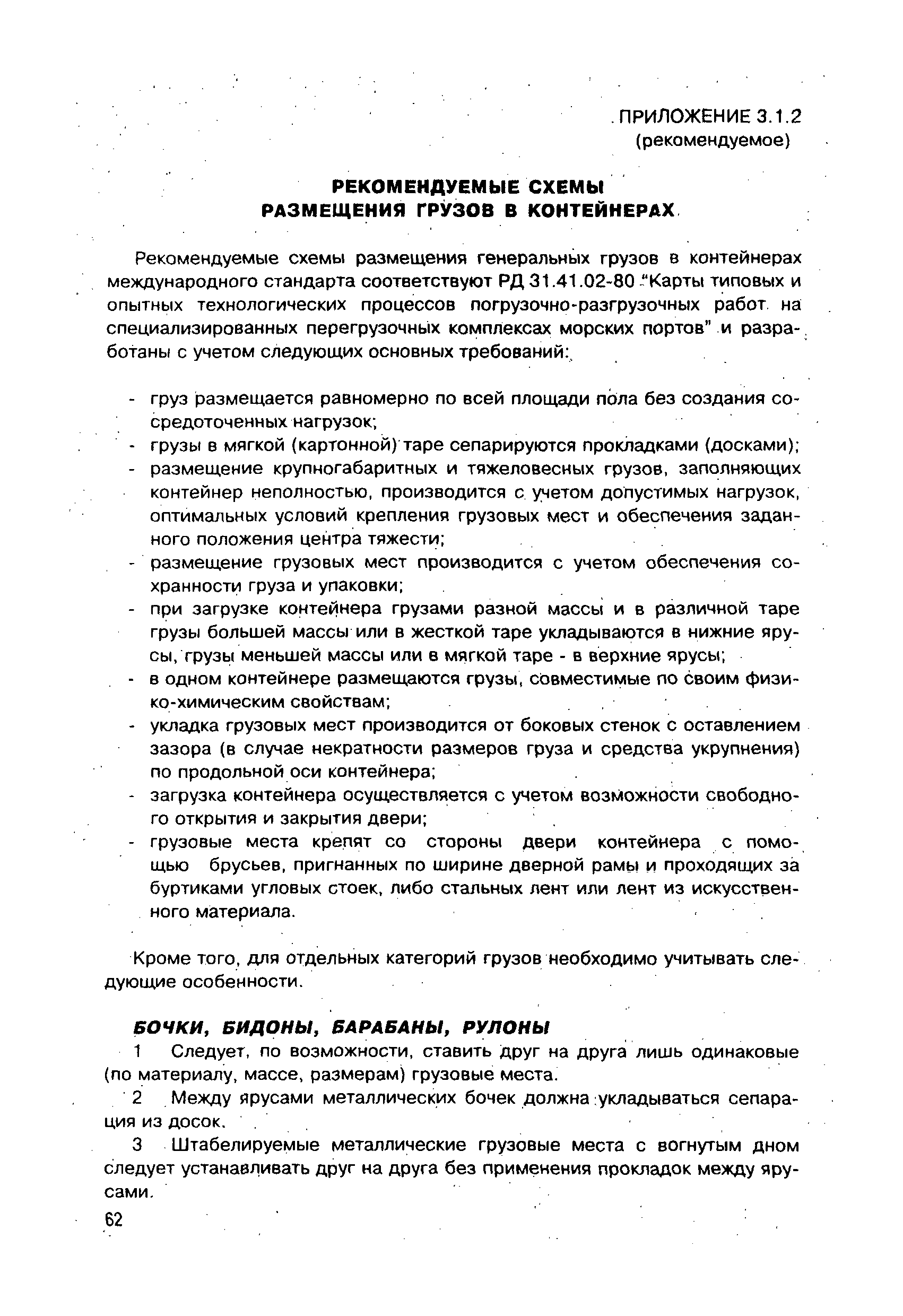 ПРИЛОЖЕНИЕ 3.1.2
(рекомендуемое)

РЕКОМЕНДУЕМЫЕ СХЕМЫ
РАЗМЕЩЕНИЯ ГРУЗОВ В КОНТЕЙНЕРАХ

Рекомендуемые схемы размещения генеральных грузов в контейнерах международного стандарта соответствуют РД 31.41.02-80 "Карты типовых и опытных технологических процессов погрузочно-разгрузочных работ на специализированных перегрузочных комплексах морских портов" и разработаны с учетом следующих основных требований:

- груз размещается равномерно по всей площади пола без создания сосредоточенных нагрузок;
- грузы в мягкой (картонной) таре сепарируются прокладками (досками);
- размещение крупногабаритных и тяжеловесных грузов, заполняющих контейнер неполностью, производится с учетом допустимых нагрузок, оптимальных условий крепления грузовых мест и обеспечения заданного положения центра тяжести;
- размещение грузовых мест производится с учетом обеспечения сохранности груза и упаковки;
- при загрузке контейнера грузами разной массы и в различной таре грузы большей массы или в жесткой таре укладываются в нижние ярусы, грузы меньшей массы или в мягкой таре - в верхние ярусы;
- в одном контейнере размещаются грузы, совместимые по своим физико-химическим свойствам;
- укладка грузовых мест производится от боковых стенок с оставлением зазора (в случае некратности размеров груза и средства укрупнения) по продольной оси контейнера;
- загрузка контейнера осуществляется с учетом возможности свободного открытия и закрытия двери;
- грузовые места крепят со стороны двери контейнера с помощью брусьев, пригнанных по ширине дверной рамы и проходящих за буртиками угловых стоек, либо стальных лент или лент из искусственного материала.

Кроме того, для отдельных категорий грузов необходимо учитывать следующие особенности.

БОЧКИ, БИДОНЫ, БАРАБАНЫ, РУЛОНЫ

1 Следует, по возможности, ставить друг на друга лишь одинаковые (по материалу, массе, размерам) грузовые места.

2 Между ярусами металлических бочек должна укладываться сепарация из досок.

3 Штабелируемые металлические грузовые места с вогнутым дном следует устанавливать друг на друга без применения прокладок между ярусами.

62